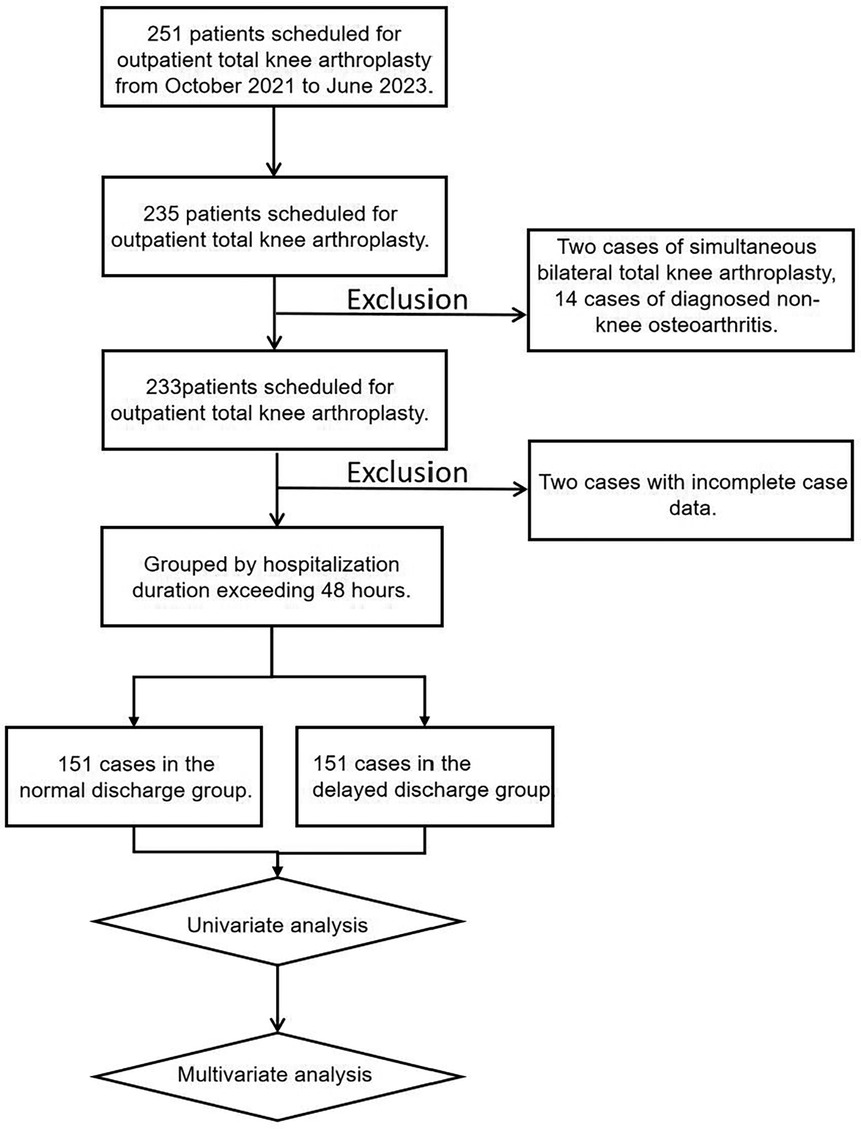 251 patients scheduled for outpatient total knee arthroplasty from October 2021 to June 2023.

235 patients scheduled for outpatient total knee arthroplasty.

Exclusion

Two cases of simultaneous bilateral total knee arthroplasty, 14 cases of diagnosed non-knee osteoarthritis.

233patients scheduled for outpatient total knee arthroplasty.

Exclusion

Two cases with incomplete case data.

Grouped by hospitalization duration exceeding 48 hours.

151 cases in the normal discharge group.

151 cases in the delayed discharge group

Univariate analysis

Multivariate analysis